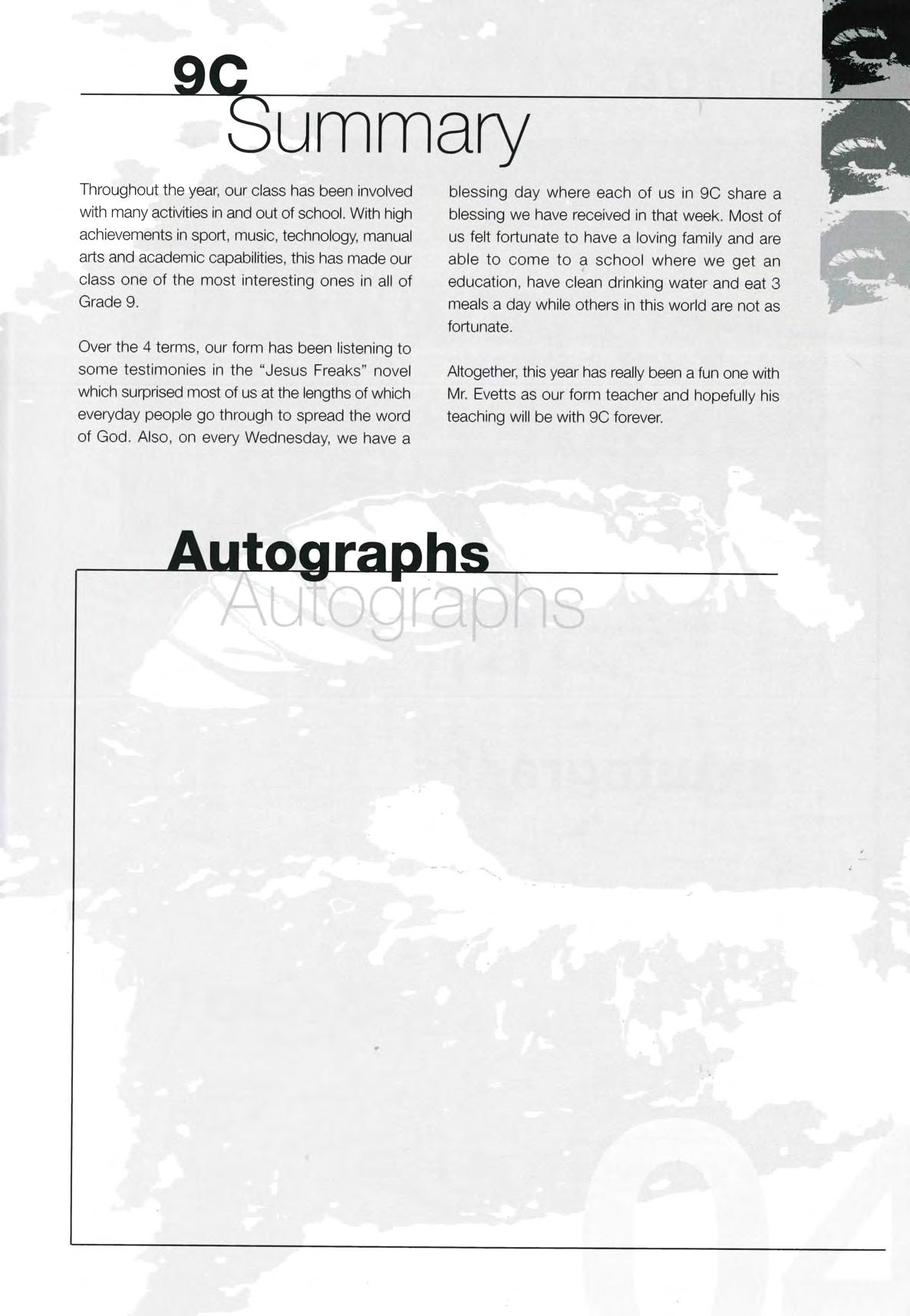 9C
Summary

Throughout the year, our class has been involved with many activities in and out of school. With high achievements in sport, music, technology, manual arts and academic capabilities, this has made our class one of the most interesting ones in all of Grade 9.

Over the 4 terms, our form has been listening to some testimonies in the "Jesus Freaks" novel which surprised most of us at the lengths of which everyday people go through to spread the word of God. Also, on every Wednesday, we have a blessing day where each of us in 9C share a blessing we have received in that week. Most of us felt fortunate to have a loving family and are able to come to a school where we get an education, have clean drinking water and eat 3 meals a day while others in this world are not as fortunate.

Altogether, this year has really been a fun one with Mr. Evetts as our form teacher and hopefully his teaching will be with 9C forever.

Autographs
Autographs

04